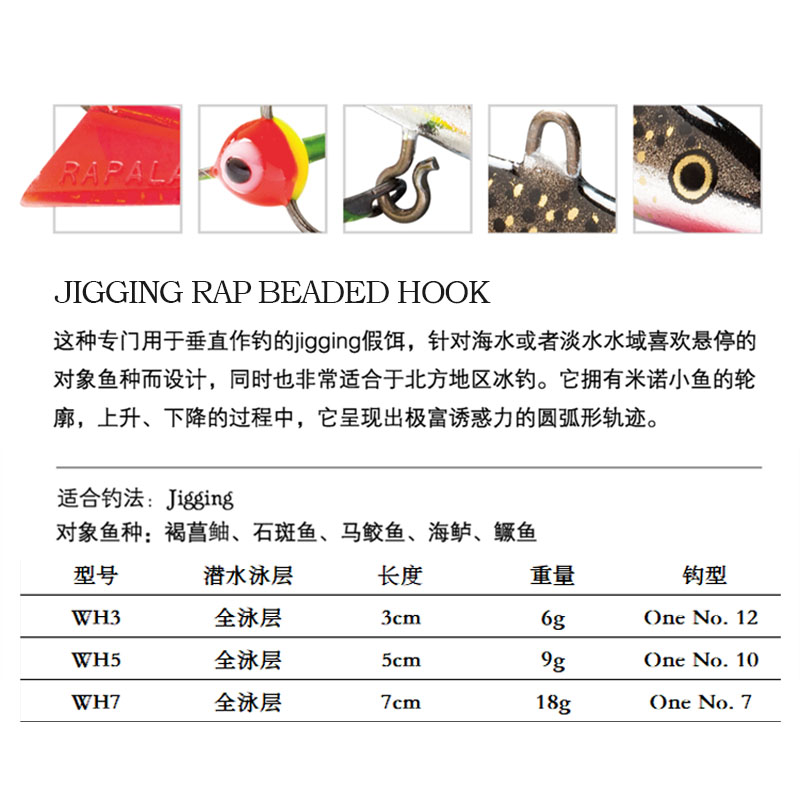 RAPALA

JIGGING RAP BEADED HOOK

这种专门用于垂直作钓的jigging假饵，针对海水或者淡水水域喜欢悬停的对象鱼种而设计，同时也非常适合于北方地区冰钓。它拥有米诺小鱼的轮廓，上升、下降的过程中，它呈现出极富诱惑力的圆弧形轨迹。

适合钓法：Jigging
对象鱼种：褐菖鲉、石斑鱼、马鲛鱼、海鲈、鳜鱼

| 型号 | 潜水泳层 | 长度 | 重量 | 钩型 |
|---|---|---|---|---|
| WH3 | 全泳层 | 3cm | 6g | One No. 12 |
| WH5 | 全泳层 | 5cm | 9g | One No. 10 |
| WH7 | 全泳层 | 7cm | 18g | One No. 7 |